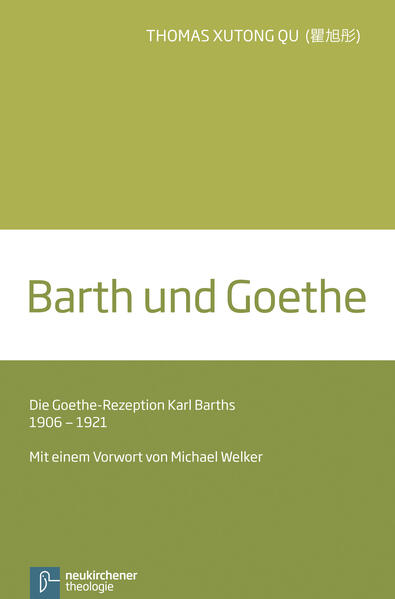 THOMAS XUTONG QU (瞿旭彤)

Barth und Goethe

Die Goethe-Rezeption Karl Barths
1906 – 1921

Mit einem Vorwort von Michael Welker

neukirchener
theologie